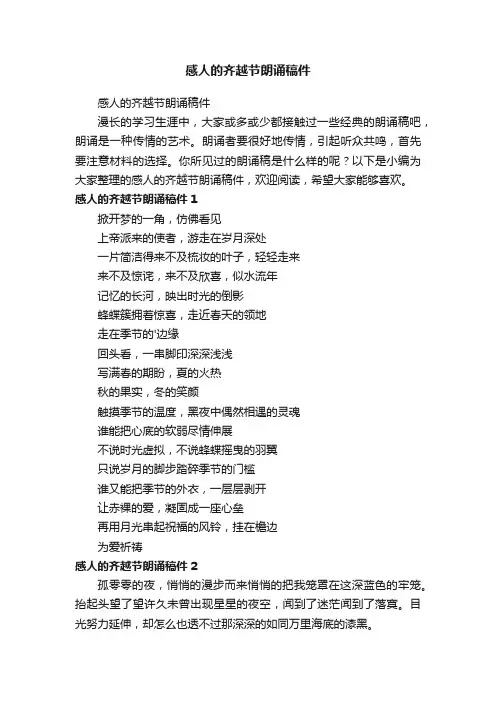 感人的齐越节朗诵稿件

感人的齐越节朗诵稿件

漫长的学习生涯中，大家或多或少都接触过一些经典的朗诵稿吧，朗诵是一种传情的艺术。朗诵者要很好地传情，引起听众共鸣，首先要注意材料的选择。你所见过的朗诵稿是什么样的呢？以下是小编为大家整理的感人的齐越节朗诵稿件，欢迎阅读，希望大家能够喜欢。

感人的齐越节朗诵稿件 1

掀开梦的一角，仿佛看见

上帝派来的使者，游走在岁月深处

一片简洁得来不及梳妆的叶子，轻轻走来

来不及惊诧，来不及欣喜，似水流年

记忆的长河，映出时光的倒影

蜂蝶簇拥着惊喜，走近春天的领地

走在季节的'边缘

回头看，一串脚印深深浅浅

写满春的期盼，夏的火热

秋的果实，冬的笑颜

触摸季节的温度，黑夜中偶然相遇的灵魂

谁能把心底的软弱尽情伸展

不说时光虚拟，不说蜂蝶摇曳的羽翼

只说岁月的脚步踏碎季节的门槛

谁又能把季节的外衣，一层层剥开

让赤裸的爱，凝固成一座心垒

再用月光串起祝福的风铃，挂在檐边

为爱祈祷

感人的齐越节朗诵稿件 2

孤零零的夜，悄悄的漫步而来悄悄的把我笼罩在这深蓝色的牢笼。抬起头望了望许久未曾出现星星的夜空，闻到了迷茫闻到了落寞。目光努力延伸，却怎么也透不过那深深的如同万里海底的漆黑。